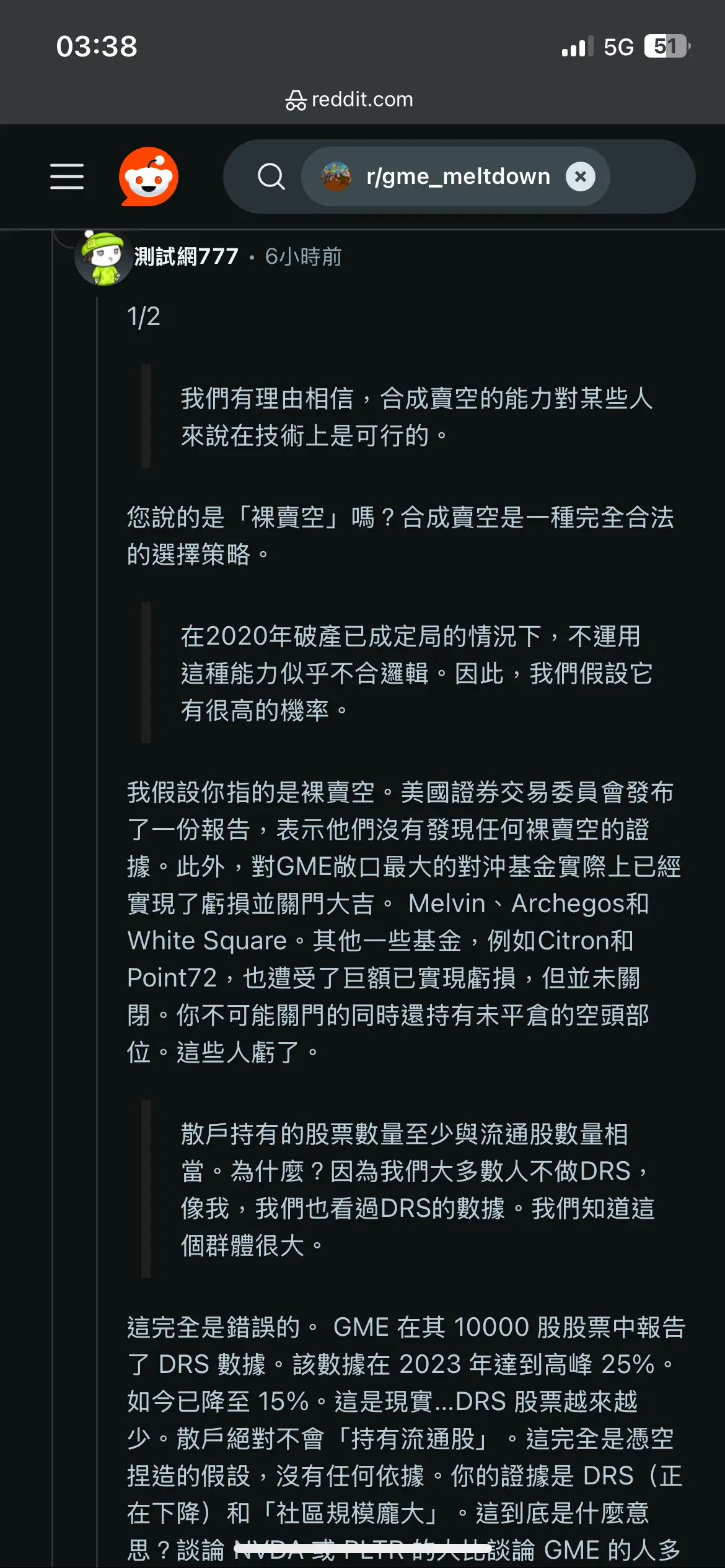 03:38

5G 51

reddit.com

r/gme_meltdown

測試網777 • 6小時前

1/2

我們有理由相信，合成賣空的能力對某些人來說在技術上是可行的。

您說的是「裸賣空」嗎？合成賣空是一種完全合法的選擇策略。

在2020年破產已成定局的情況下，不運用這種能力似乎不合邏輯。因此，我們假設它有很高的機率。

我假設你指的是裸賣空。美國證券交易委員會發布了一份報告，表示他們沒有發現任何裸賣空的證據。此外，對GME敞口最大的對沖基金實際上已經實現了虧損並關門大吉。 Melvin、Archegos和White Square。其他一些基金，例如Citron和Point72，也遭受了巨額已實現虧損，但並未關閉。你不可能關門的同時還持有未平倉的空頭部位。這些人虧了。

散戶持有的股票數量至少與流通股數量相當。為什麼？因為我們大多數人不做DRS，像我，我們也看過DRS的數據。我們知道這個群體很大。

這完全是錯誤的。 GME 在其 10000 股股票中報告了 DRS 數據。該數據在 2023 年達到高峰 25%。如今已降至 15%。這是現實...DRS 股票越來越少。散戶絕對不會「持有流通股」。這完全是憑空捏造的假設，沒有任何依據。你的證據是 DRS（正在下降）和「社區規模龐大」。這到底是什麼意思？談論 NVDA 或 PLTR 的人比談論 GME 的人多